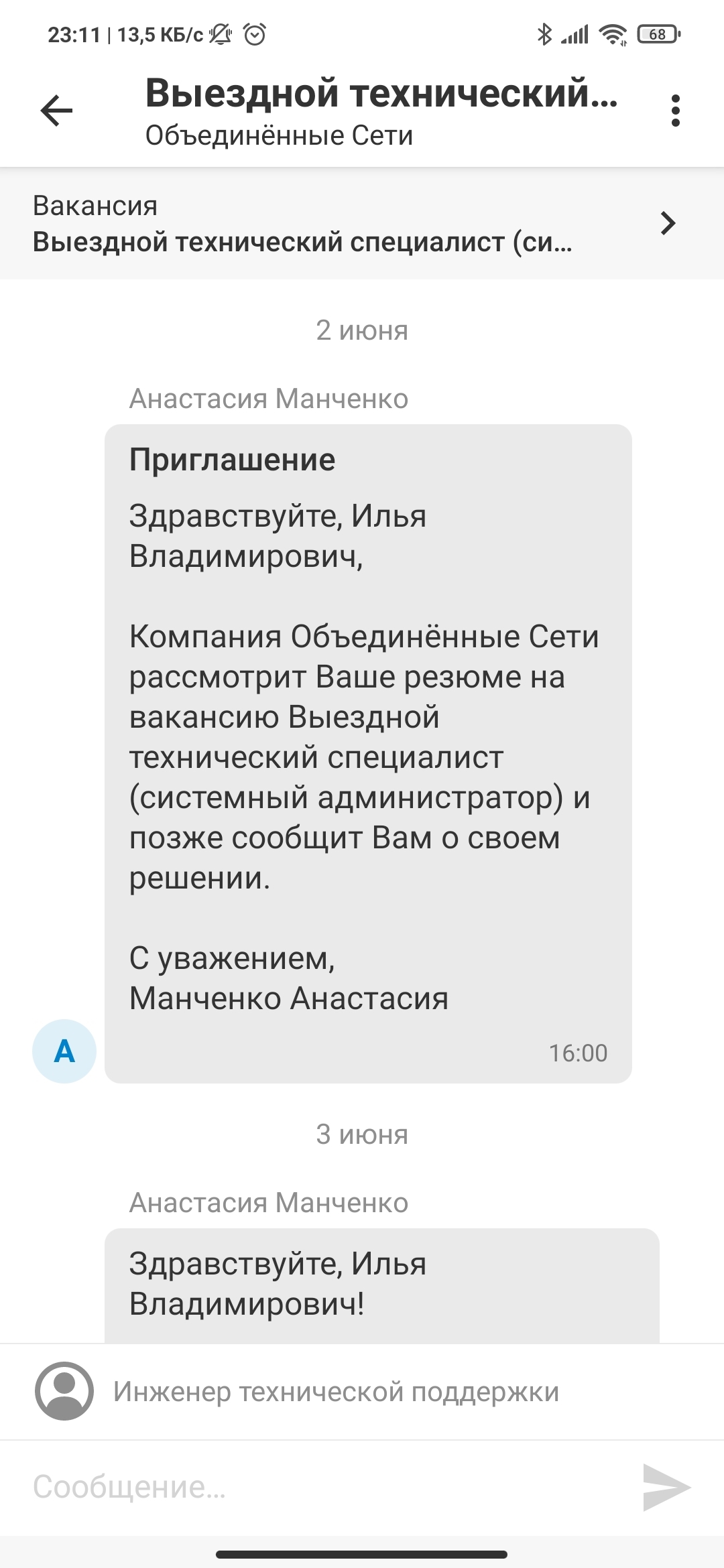 23:11 | 13,5 КБ/с

68

Выездной технический...
Объединённые Сети

Вакансия
Выездной технический специалист (си...

2 июня

Анастасия Манченко

Приглашение

Здравствуйте, Илья Владимирович,

Компания Объединённые Сети рассмотрит Ваше резюме на вакансию Выездной технический специалист (системный администратор) и позже сообщит Вам о своем решении.

С уважением,
Манченко Анастасия

А

16:00

3 июня

Анастасия Манченко

Здравствуйте, Илья Владимирович!

Инженер технической поддержки

Сообщение...